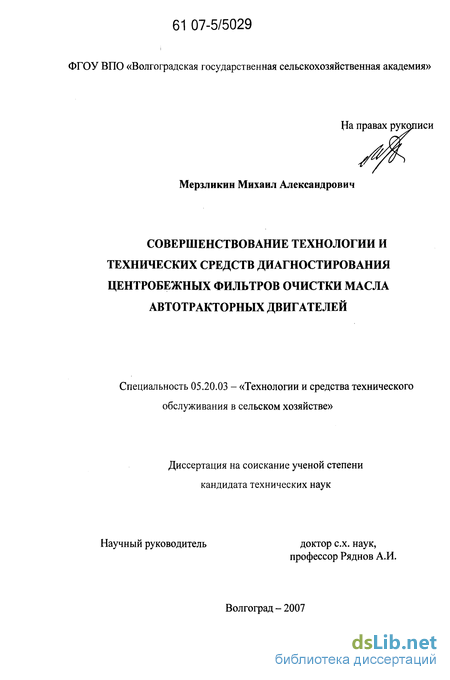 61 07-5/5029

ФГОУ ВПО «Волгоградская государственная сельскохозяйственная академия»

На правах рукописи

Мерзликин Михаил Александрович

СОВЕРШЕНСТВОВАНИЕ ТЕХНОЛОГИИ И ТЕХНИЧЕСКИХ СРЕДСТВ ДИАГНОСТИРОВАНИЯ ЦЕНТРОБЕЖНЫХ ФИЛЬТРОВ ОЧИСТКИ МАСЛА АВТОТРАКТОРНЫХ ДВИГАТЕЛЕЙ

Специальность 05.20.03 – «Технологии и средства технического обслуживания в сельском хозяйстве»

Диссертация на соискание ученой степени кандидата технических наук

Научный руководитель

доктор с.х. наук, профессор Ряднов А.И.

Волгоград – 2007

dsLib.net
библиотека диссертаций